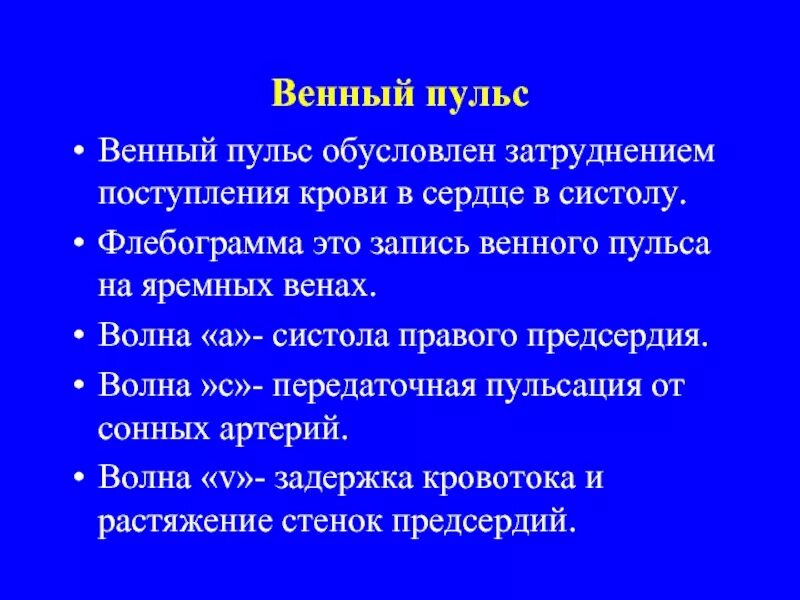 Венный пульс

• Венный пульс обусловлен затруднением поступления крови в сердце в систолу.

• Флебограмма это запись венного пульса на яремных венах.

• Волна «а»- систола правого предсердия.

• Волна »с»- передаточная пульсация от сонных артерий.

• Волна «v»- задержка кровотока и растяжение стенок предсердий.